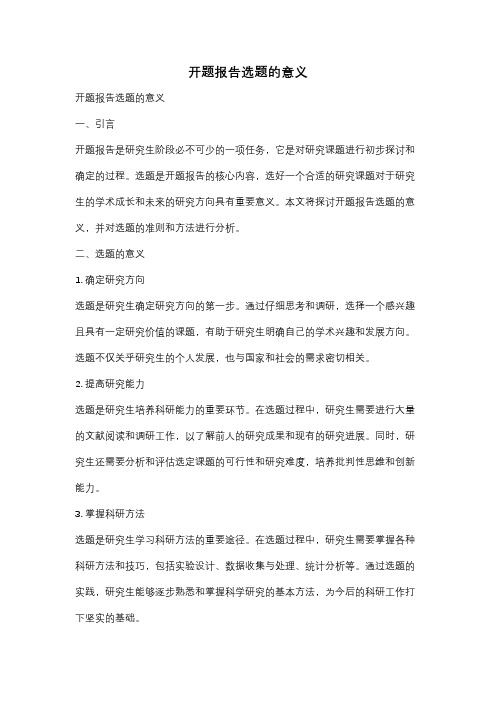 开题报告选题的意义

开题报告选题的意义

一、引言

开题报告是研究生阶段必不可少的一项任务，它是对研究课题进行初步探讨和确定的过程。选题是开题报告的核心内容，选好一个合适的研究课题对于研究生的学术成长和未来的研究方向具有重要意义。本文将探讨开题报告选题的意义，并对选题的准则和方法进行分析。

二、选题的意义

1. 确定研究方向

选题是研究生确定研究方向的第一步。通过仔细思考和调研，选择一个感兴趣且具有一定研究价值的课题，有助于研究生明确自己的学术兴趣和发展方向。选题不仅关乎研究生的个人发展，也与国家和社会的需求密切相关。

2. 提高研究能力

选题是研究生培养科研能力的重要环节。在选题过程中，研究生需要进行大量的文献阅读和调研工作，以了解前人的研究成果和现有的研究进展。同时，研究生还需要分析和评估选定课题的可行性和研究难度，培养批判性思维和创新能力。

3. 掌握科研方法

选题是研究生学习科研方法的重要途径。在选题过程中，研究生需要掌握各种科研方法和技巧，包括实验设计、数据收集与处理、统计分析等。通过选题的实践，研究生能够逐步熟悉和掌握科学研究的基本方法，为今后的科研工作打下坚实的基础。